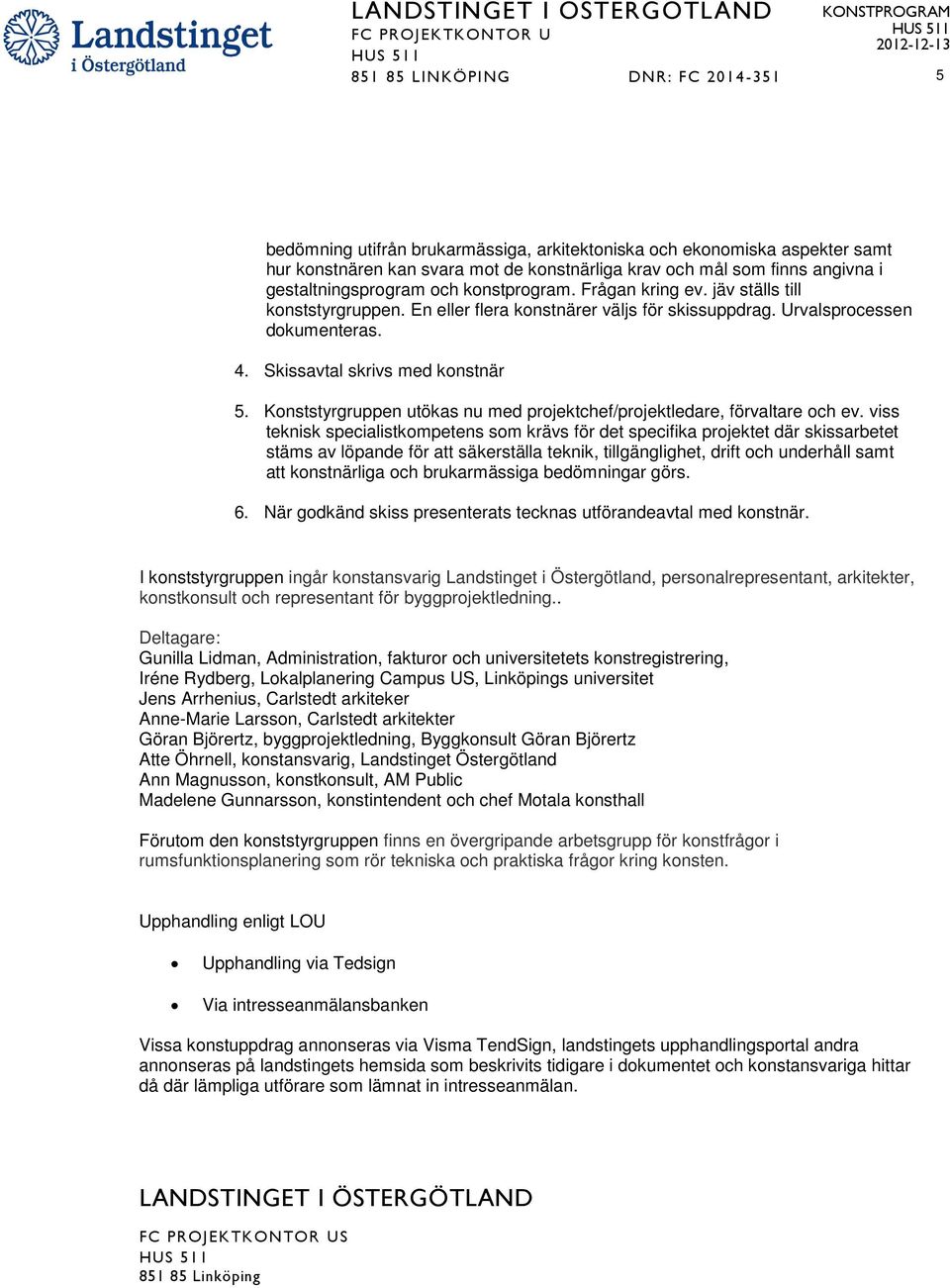 Landstinget i Östergötland

LANDSTINGET I ÖSTERGÖTLAND
FC PROJEKTKONTOR U
HUS 511
851 85 LINKÖPING DNR: FC 2014-351

KONSTPROGRAM
HUS 511
2012-12-13

5

bedömning utifrån brukarmässiga, arkitektoniska och ekonomiska aspekter samt hur konstnären kan svara mot de konstnärliga krav och mål som finns angivna i gestaltningsprogram och konstprogram. Frågan kring ev. jäv ställs till konststyrgruppen. En eller flera konstnärer väljs för skissuppdrag. Urvalsprocessen dokumenteras.

4. Skissavtal skrivs med konstnär

5. Konststyrgruppen utökas nu med projektchef/projektledare, förvaltare och ev. viss teknisk specialistkompetens som krävs för det specifika projektet där skissarbetet stäms av löpande för att säkerställa teknik, tillgänglighet, drift och underhåll samt att konstnärliga och brukarmässiga bedömningar görs.

6. När godkänd skiss presenterats tecknas utförandeavtal med konstnär.

I konststyrgruppen ingår konstansvarig Landstinget i Östergötland, personalrepresentant, arkitekter, konstkonsult och representant för byggprojektledning..

Deltagare:
Gunilla Lidman, Administration, fakturor och universitetets konstregistrering,
Iréne Rydberg, Lokalplanering Campus US, Linköpings universitet
Jens Arrhenius, Carlstedt arkiteker
Anne-Marie Larsson, Carlstedt arkitekter
Göran Björertz, byggprojektledning, Byggkonsult Göran Björertz
Atte Öhrnell, konstansvarig, Landstinget Östergötland
Ann Magnusson, konstkonsult, AM Public
Madelene Gunnarsson, konstintendent och chef Motala konsthall

Förutom den konststyrgruppen finns en övergripande arbetsgrupp för konstfrågor i rumsfunktionsplanering som rör tekniska och praktiska frågor kring konsten.

Upphandling enligt LOU

• Upphandling via Tedsign

• Via intresseanmälansbanken

Vissa konstuppdrag annonseras via Visma TendSign, landstingets upphandlingsportal andra annonseras på landstingets hemsida som beskrivits tidigare i dokumentet och konstansvariga hittar då där lämpliga utförare som lämnat in intresseanmälan.

LANDSTINGET I ÖSTERGÖTLAND

FC PROJEKTKONTOR US
HUS 511
851 85 Linköping